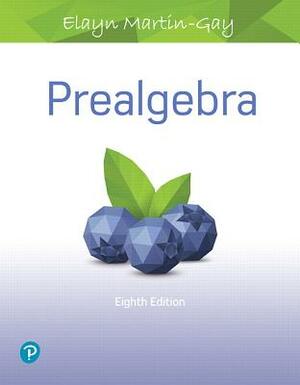 Elayn Martin-Gay

Prealgebra

Eighth Edition

P